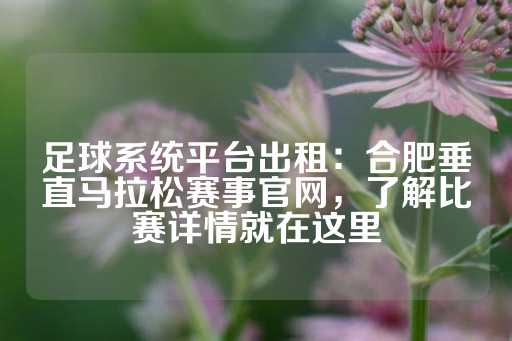 足球系统平台出租：合肥垂直马拉松赛事官网，了解比赛详情就在这里